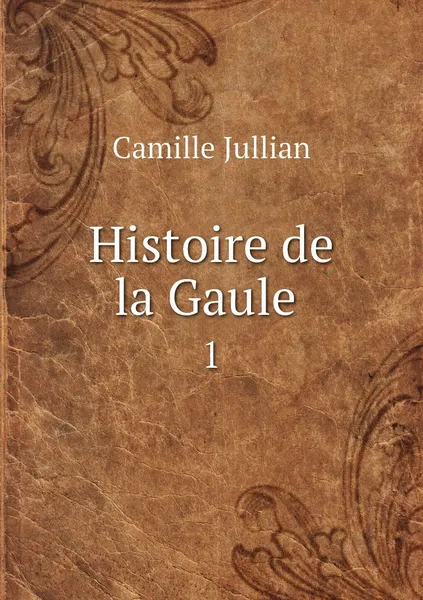 Camille Jullian

Histoire de la Gaule

1